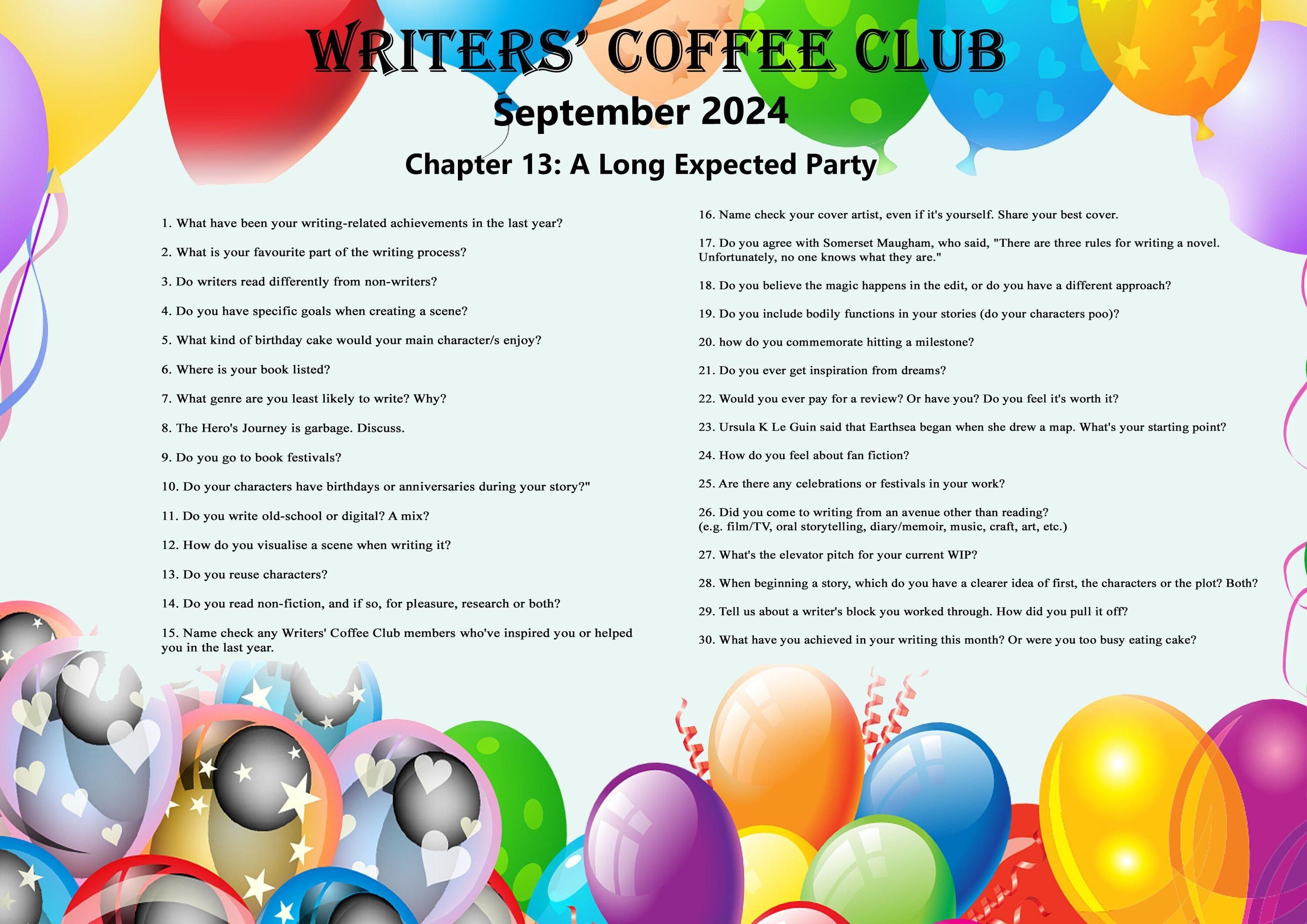 WRITERS' COFFEE CLUB

September 2024

Chapter 13: A Long Expected Party

1. What have been your writing-related achievements in the last year?

2. What is your favourite part of the writing process?

3. Do writers read differently from non-writers?

4. Do you have specific goals when creating a scene?

5. What kind of birthday cake would your main character/s enjoy?

6. Where is your book listed?

7. What genre are you least likely to write? Why?

8. The Hero's Journey is garbage. Discuss.

9. Do you go to book festivals?

10. Do your characters have birthdays or anniversaries during your story?"

11. Do you write old-school or digital? A mix?

12. How do you visualise a scene when writing it?

13. Do you reuse characters?

14. Do you read non-fiction, and if so, for pleasure, research or both?

15. Name check any Writers' Coffee Club members who've inspired you or helped you in the last year.

16. Name check your cover artist, even if it's yourself. Share your best cover.

17. Do you agree with Somerset Maugham, who said, "There are three rules for writing a novel. Unfortunately, no one knows what they are."

18. Do you believe the magic happens in the edit, or do you have a different approach?

19. Do you include bodily functions in your stories (do your characters poo)?

20. how do you commemorate hitting a milestone?

21. Do you ever get inspiration from dreams?

22. Would you ever pay for a review? Or have you? Do you feel it's worth it?

23. Ursula K Le Guin said that Earthsea began when she drew a map. What's your starting point?

24. How do you feel about fan fiction?

25. Are there any celebrations or festivals in your work?

26. Did you come to writing from an avenue other than reading?
(e.g. film/TV, oral storytelling, diary/memoir, music, craft, art, etc.)

27. What's the elevator pitch for your current WIP?

28. When beginning a story, which do you have a clearer idea of first, the characters or the plot? Both?

29. Tell us about a writer's block you worked through. How did you pull it off?

30. What have you achieved in your writing this month? Or were you too busy eating cake?